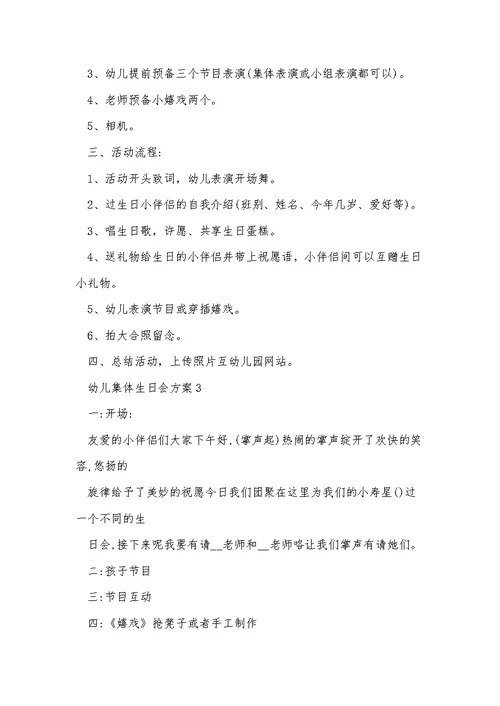 3、幼儿提前预备三个节目表演(集体表演或小组表演都可以)。

4、老师预备小嬉戏两个。

5、相机。

三、活动流程:

1、活动开头致词，幼儿表演开场舞。

2、过生日小伴侣的自我介绍(班别、姓名、今年几岁、爱好等)。

3、唱生日歌，许愿、共享生日蛋糕。

4、送礼物给生日的小伴侣并带上祝愿语，小伴侣间可以互赠生日小礼物。

5、幼儿表演节目或穿插嬉戏。

6、拍大合照留念。

四、总结活动，上传照片互幼儿园网站。

幼儿集体生日会方案3

一:开场:

友爱的小伴侣们大家下午好,(掌声起)热闹的掌声绽开了欢快的笑容,悠扬的

旋律给予了美妙的祝愿今日我们团聚在这里为我们的小寿星()过一个不同的生

日会,接下来呢我要有请__老师和__老师咯让我们掌声有请她们。

二:孩子节目

三:节目互动

四:《嬉戏》抢凳子或者手工制作